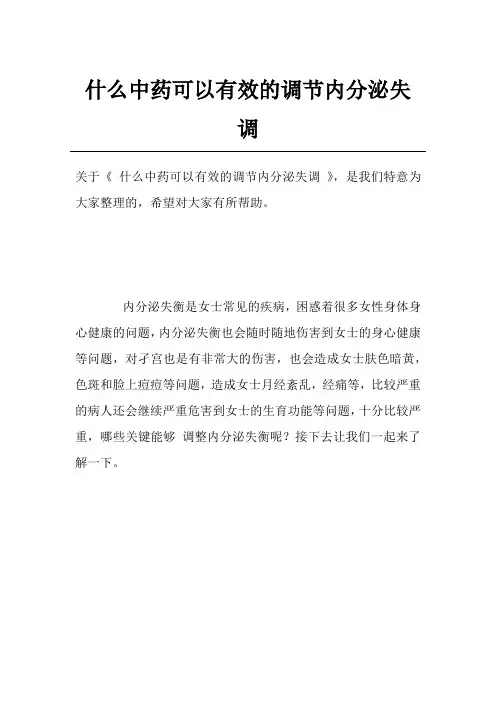 什么中药可以有效的调节内分泌失调

关于《 什么中药可以有效的调节内分泌失调 》，是我们特意为大家整理的，希望对大家有所帮助。

内分泌失衡是女士常见的疾病，困惑着很多女性身体身心健康的问题，内分泌失衡也会随时随地伤害到女士的身心健康等问题，对子宫也是有非常大的伤害，也会造成女士肤色暗黄，色斑和脸上痘痘等问题，造成女士月经紊乱，经痛等，比较严重的病人还会继续严重危害到女士的生育功能等问题，十分比较严重，哪些关键能够 调整内分泌失衡呢？接下去让我们一起来了解一下。